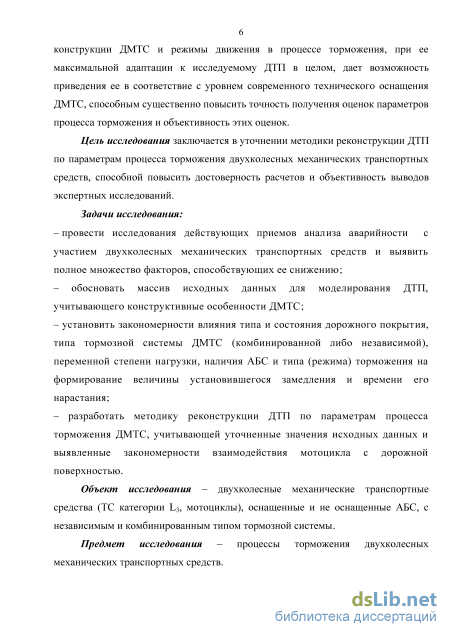 6

конструкции ДМТС и режимы движения в процессе торможения, при ее максимальной адаптации к исследуемому ДТП в целом, дает возможность приведения ее в соответствие с уровнем современного технического оснащения ДМТС, способным существенно повысить точность получения оценок параметров процесса торможения и объективность этих оценок.

Цель исследования заключается в уточнении методики реконструкции ДТП по параметрам процесса торможения двухколесных механических транспортных средств, способной повысить достоверность расчетов и объективность выводов экспертных исследований.

Задачи исследования:

– провести исследования действующих приемов анализа аварийности с участием двухколесных механических транспортных средств и выявить полное множество факторов, способствующих ее снижению;

– обосновать массив исходных данных для моделирования ДТП, учитывающего конструктивные особенности ДМТС;

– установить закономерности влияния типа и состояния дорожного покрытия, типа тормозной системы ДМТС (комбинированной либо независимой), переменной степени нагрузки, наличия АБС и типа (режима) торможения на формирование величины установившегося замедления и времени его нарастания;

– разработать методику реконструкции ДТП по параметрам процесса торможения ДМТС, учитывающей уточненные значения исходных данных и выявленные закономерности взаимодействия мотоцикла с дорожной поверхностью.

Объект исследования – двухколесные механические транспортные средства (ТС категории $L_3$, мотоциклы), оснащенные и не оснащенные АБС, с независимым и комбинированным типом тормозной системы.

Предмет исследования – процессы торможения двухколесных механических транспортных средств.

dsLib.net
библиотека диссертаций